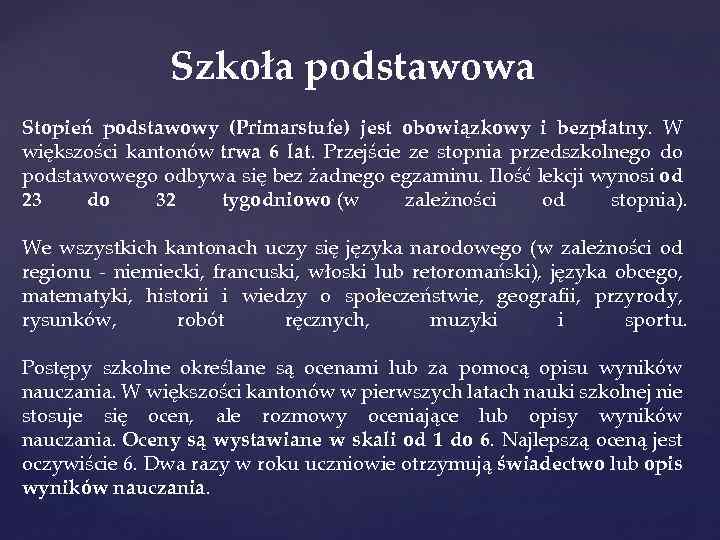 Szkoła podstawowa

Stopień podstawowy (Primarstufe) jest obowiązkowy i bezpłatny. W większości kantonów trwa 6 lat. Przejście ze stopnia przedszkolnego do podstawowego odbywa się bez żadnego egzaminu. Ilość lekcji wynosi od 23 do 32 tygodniowo (w zależności od stopnia).

We wszystkich kantonach uczy się języka narodowego (w zależności od regionu - niemiecki, francuski, włoski lub retoromański), języka obcego, matematyki, historii i wiedzy o społeczeństwie, geografii, przyrody, rysunków, robót ręcznych, muzyki i sportu.

Postępy szkolne określane są ocenami lub za pomocą opisu wyników nauczania. W większości kantonów w pierwszych latach nauki szkolnej nie stosuje się ocen, ale rozmowy oceniające lub opisy wyników nauczania. Oceny są wystawiane w skali od 1 do 6. Najlepszą oceną jest oczywiście 6. Dwa razy w roku uczniowie otrzymują świadectwo lub opis wyników nauczania.